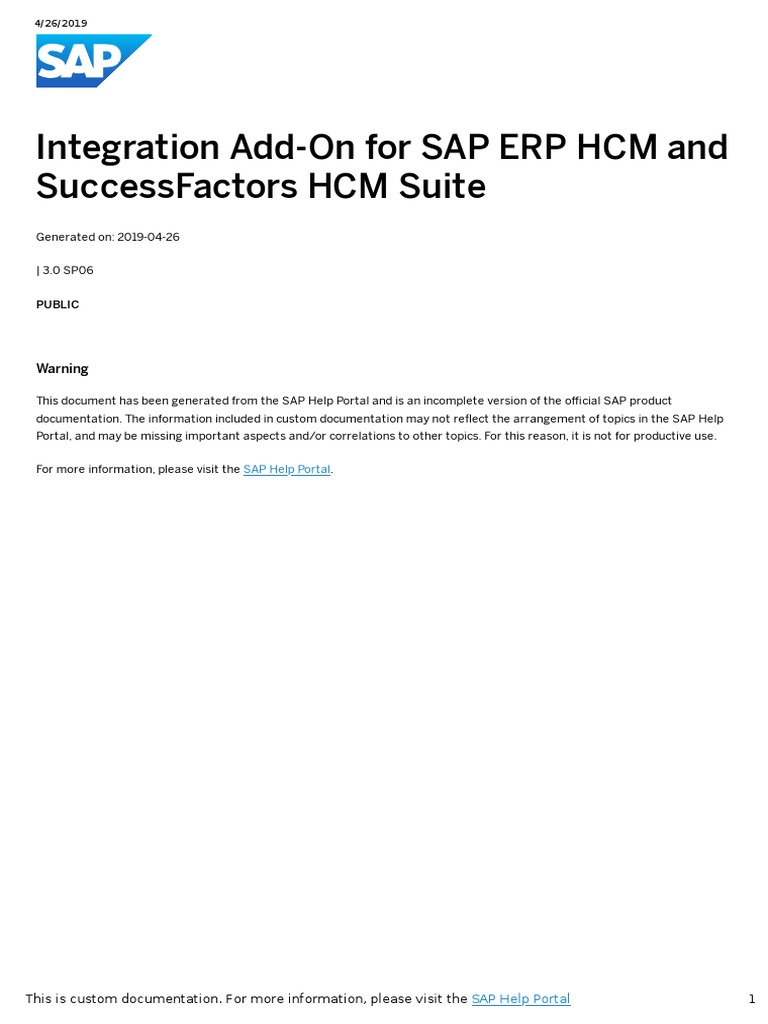 4/26/2019

SAP

Integration Add-On for SAP ERP HCM and SuccessFactors HCM Suite

Generated on: 2019-04-26

| 3.0 SP06

PUBLIC

Warning

This document has been generated from the SAP Help Portal and is an incomplete version of the official SAP product documentation. The information included in custom documentation may not reflect the arrangement of topics in the SAP Help Portal, and may be missing important aspects and/or correlations to other topics. For this reason, it is not for productive use.

For more information, please visit the SAP Help Portal.

This is custom documentation. For more information, please visit the SAP Help Portal

1